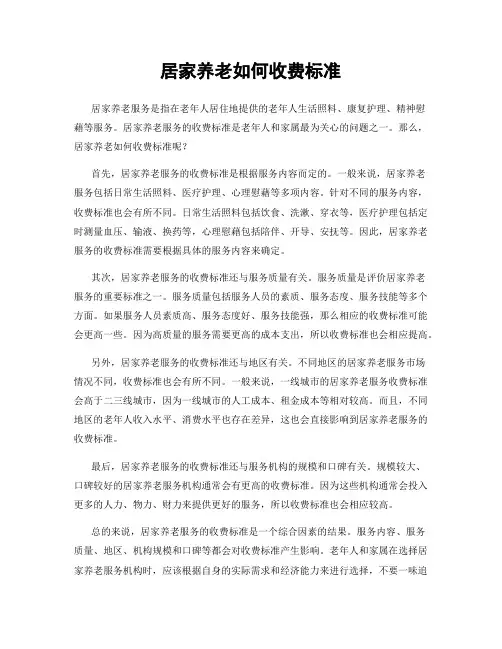 居家养老如何收费标准

居家养老服务是指在老年人居住地提供的老年人生活照料、康复护理、精神慰藉等服务。居家养老服务的收费标准是老年人和家属最为关心的问题之一。那么，居家养老如何收费标准呢？

首先，居家养老服务的收费标准是根据服务内容而定的。一般来说，居家养老服务包括日常生活照料、医疗护理、心理慰藉等多项内容。针对不同的服务内容，收费标准也会有所不同。日常生活照料包括饮食、洗漱、穿衣等，医疗护理包括定时测量血压、输液、换药等，心理慰藉包括陪伴、开导、安抚等。因此，居家养老服务的收费标准需要根据具体的服务内容来确定。

其次，居家养老服务的收费标准还与服务质量有关。服务质量是评价居家养老服务的重要标准之一。服务质量包括服务人员的素质、服务态度、服务技能等多个方面。如果服务人员素质高、服务态度好、服务技能强，那么相应的收费标准可能会更高一些。因为高质量的服务需要更高的成本支出，所以收费标准也会相应提高。

另外，居家养老服务的收费标准还与地区有关。不同地区的居家养老服务市场情况不同，收费标准也会有所不同。一般来说，一线城市的居家养老服务收费标准会高于二三线城市，因为一线城市的人工成本、租金成本等相对较高。而且，不同地区的老年人收入水平、消费水平也存在差异，这也会直接影响到居家养老服务的收费标准。

最后，居家养老服务的收费标准还与服务机构的规模和口碑有关。规模较大、口碑较好的居家养老服务机构通常会有更高的收费标准。因为这些机构通常会投入更多的人力、物力、财力来提供更好的服务，所以收费标准也会相应较高。

总的来说，居家养老服务的收费标准是一个综合因素的结果。服务内容、服务质量、地区、机构规模和口碑等都会对收费标准产生影响。老年人和家属在选择居家养老服务机构时，应该根据自身的实际需求和经济能力来进行选择，不要一味追